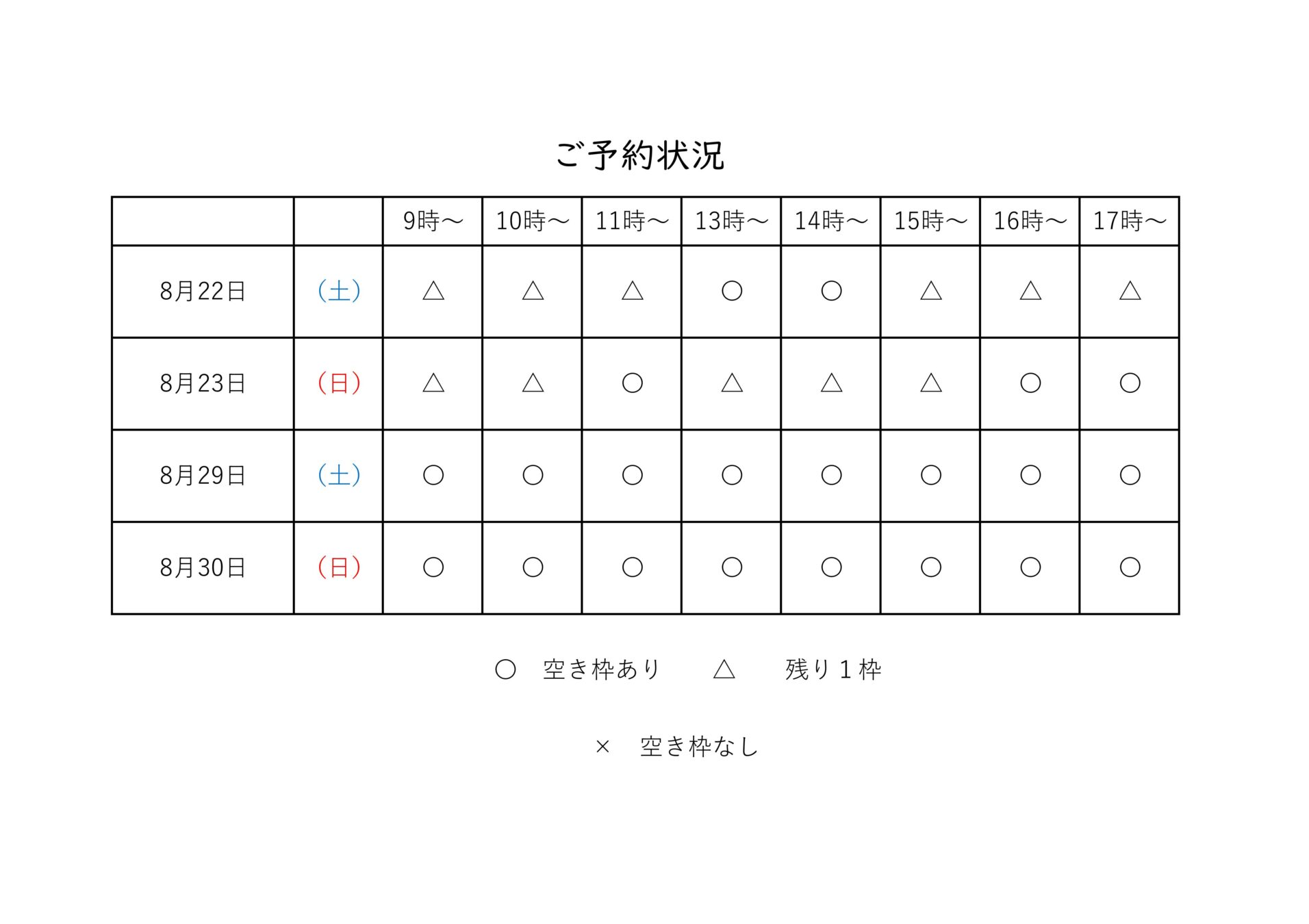 ご予約状況

|  |  | 9時～ | 10時～ | 11時～ | 13時～ | 14時～ | 15時～ | 16時～ | 17時～ |
|---|---|---|---|---|---|---|---|---|---|
| 8月22日 | （土） | △ | △ | △ | ○ | ○ | △ | △ | △ |
| 8月23日 | （日） | △ | △ | ○ | △ | △ | △ | ○ | ○ |
| 8月29日 | （土） | ○ | ○ | ○ | ○ | ○ | ○ | ○ | ○ |
| 8月30日 | （日） | ○ | ○ | ○ | ○ | ○ | ○ | ○ | ○ |

○ 空き枠あり △ 残り1枠

× 空き枠なし